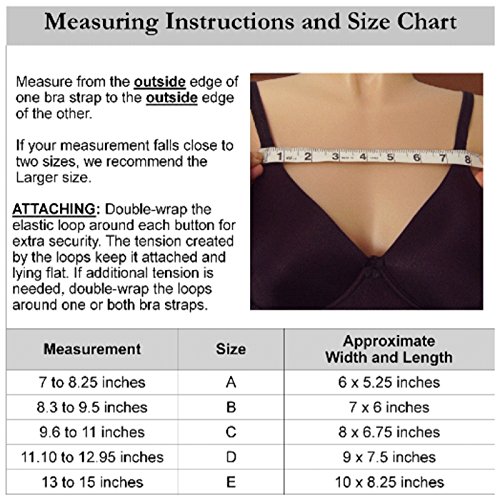 Measuring Instructions and Size Chart

Measure from the outside edge of one bra strap to the outside edge of the other.

If your measurement falls close to two sizes, we recommend the Larger size.

ATTACHING: Double-wrap the elastic loop around each button for extra security. The tension created by the loops keep it attached and lying flat. If additional tension is needed, double-wrap the loops around one or both bra straps.

1 2 3 4 5 6 7 8

| Measurement | Size | Approximate Width and Length |
|---|---|---|
| 7 to 8.25 inches | A | 6 x 5.25 inches |
| 8.3 to 9.5 inches | B | 7 x 6 inches |
| 9.6 to 11 inches | C | 8 x 6.75 inches |
| 11.10 to 12.95 inches | D | 9 x 7.5 inches |
| 13 to 15 inches | E | 10 x 8.25 inches |